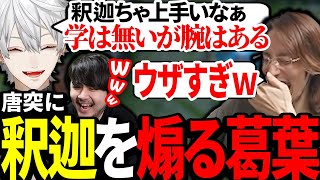 釈迦ちゃ上手いなぁ
学は無いが腕はある

www

ウザすぎw

唐突に

釈迦を煽る葛葉